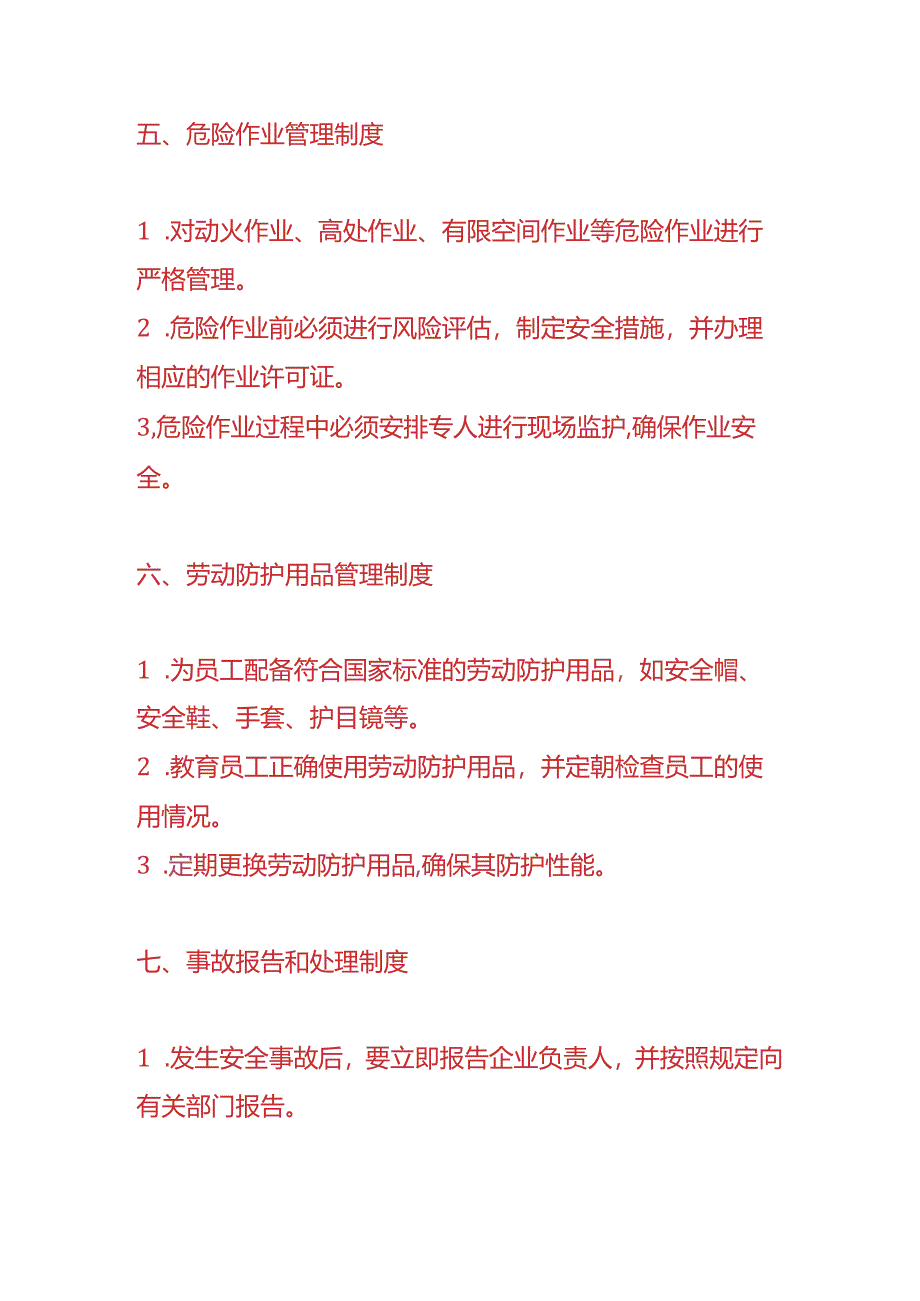 五、危险作业管理制度

1 .对动火作业、高处作业、有限空间作业等危险作业进行严格管理。
2 .危险作业前必须进行风险评估，制定安全措施，并办理相应的作业许可证。
3,危险作业过程中必须安排专人进行现场监护,确保作业安全。

六、劳动防护用品管理制度

1 .为员工配备符合国家标准的劳动防护用品，如安全帽、安全鞋、手套、护目镜等。
2 .教育员工正确使用劳动防护用品，并定朝检查员工的使用情况。
3 .定期更换劳动防护用品,确保其防护性能。

七、事故报告和处理制度

1 .发生安全事故后，要立即报告企业负责人，并按照规定向有关部门报告。